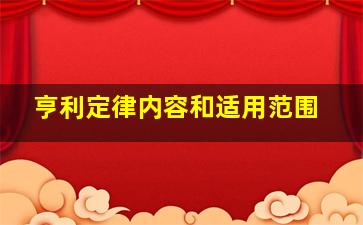 亨利定律内容和适用范围